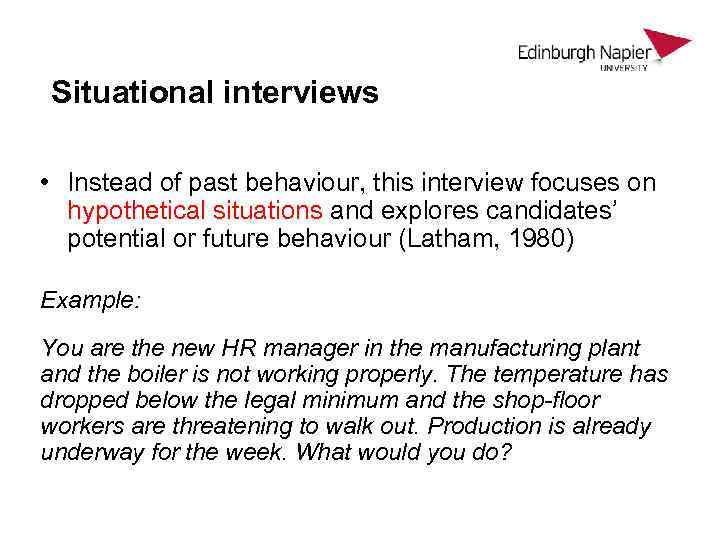 Edinburgh Napier
UNIVERSITY

Situational interviews

• Instead of past behaviour, this interview focuses on hypothetical situations and explores candidates' potential or future behaviour (Latham, 1980)

Example:

You are the new HR manager in the manufacturing plant and the boiler is not working properly. The temperature has dropped below the legal minimum and the shop-floor workers are threatening to walk out. Production is already underway for the week. What would you do?